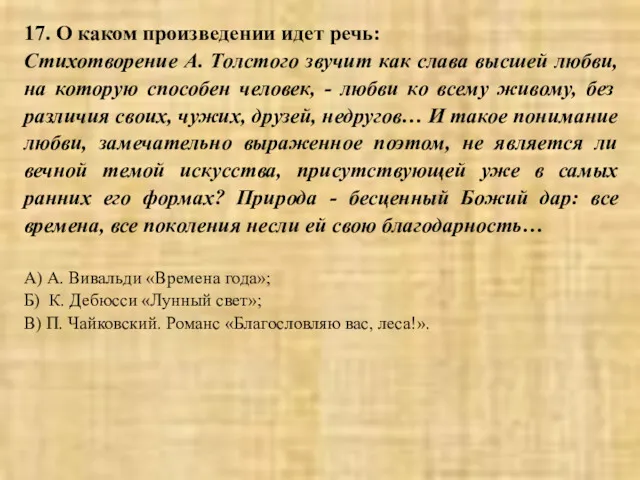 17. О каком произведении идет речь:
Стихотворение А. Толстого звучит как слава высшей любви, на которую способен человек, - любви ко всему живому, без различия своих, чужих, друзей, недругов… И такое понимание любви, замечательно выраженное поэтом, не является ли вечной темой искусства, присутствующей уже в самых ранних его формах? Природа - бесценный Божий дар: все времена, все поколения несли ей свою благодарность…

А) А. Вивальди «Времена года»;
Б) К. Дебюсси «Лунный свет»;
В) П. Чайковский. Романс «Благословляю вас, леса!».